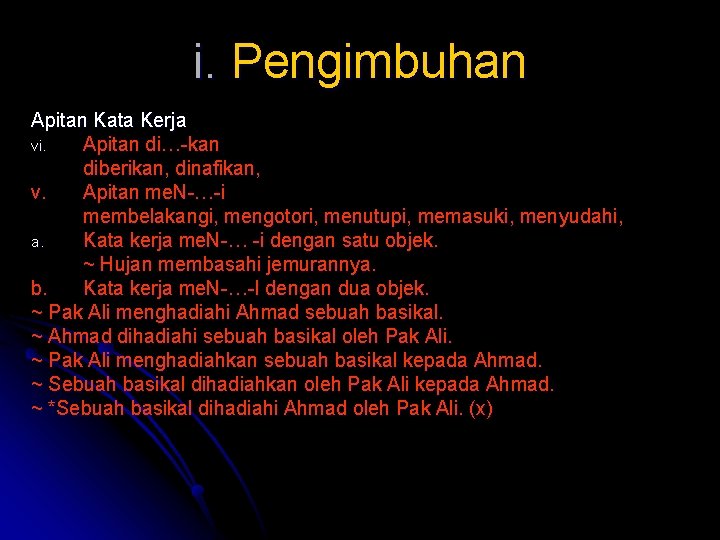 i. Pengimbuhan

Apitan Kata Kerja

vi. Apitan di…-kan
diberikan, dinafikan,

v. Apitan meN-…-i
membelakangi, mengotori, menutupi, memasuki, menyudahi,

a. Kata kerja meN-… -i dengan satu objek.
~ Hujan membasahi jemurannya.

b. Kata kerja meN-…-I dengan dua objek.

~ Pak Ali menghadiahi Ahmad sebuah basikal.
~ Ahmad dihadiahi sebuah basikal oleh Pak Ali.
~ Pak Ali menghadiahkan sebuah basikal kepada Ahmad.
~ Sebuah basikal dihadiahkan oleh Pak Ali kepada Ahmad.
~ *Sebuah basikal dihadiahi Ahmad oleh Pak Ali. (x)